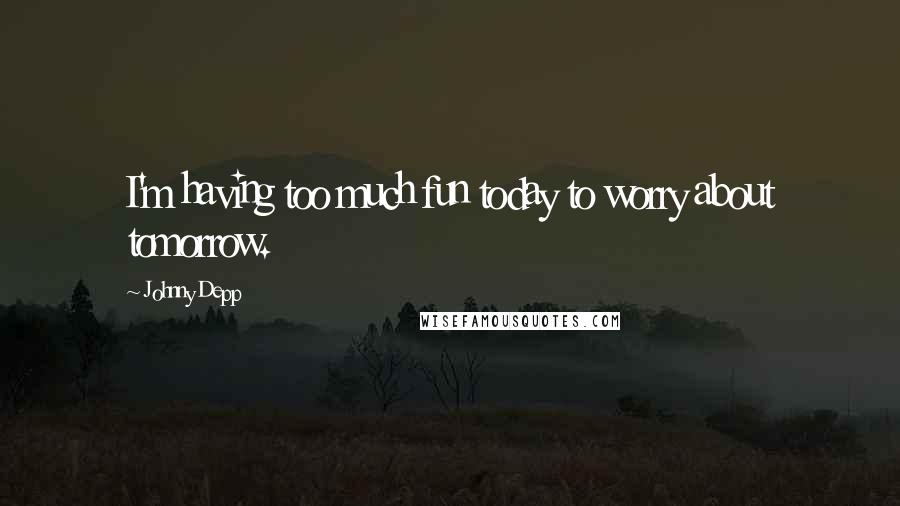 I'm having too much fun today to worry about tomorrow.

~ Johnny Depp

WISEFAMOUSQUOTES.COM